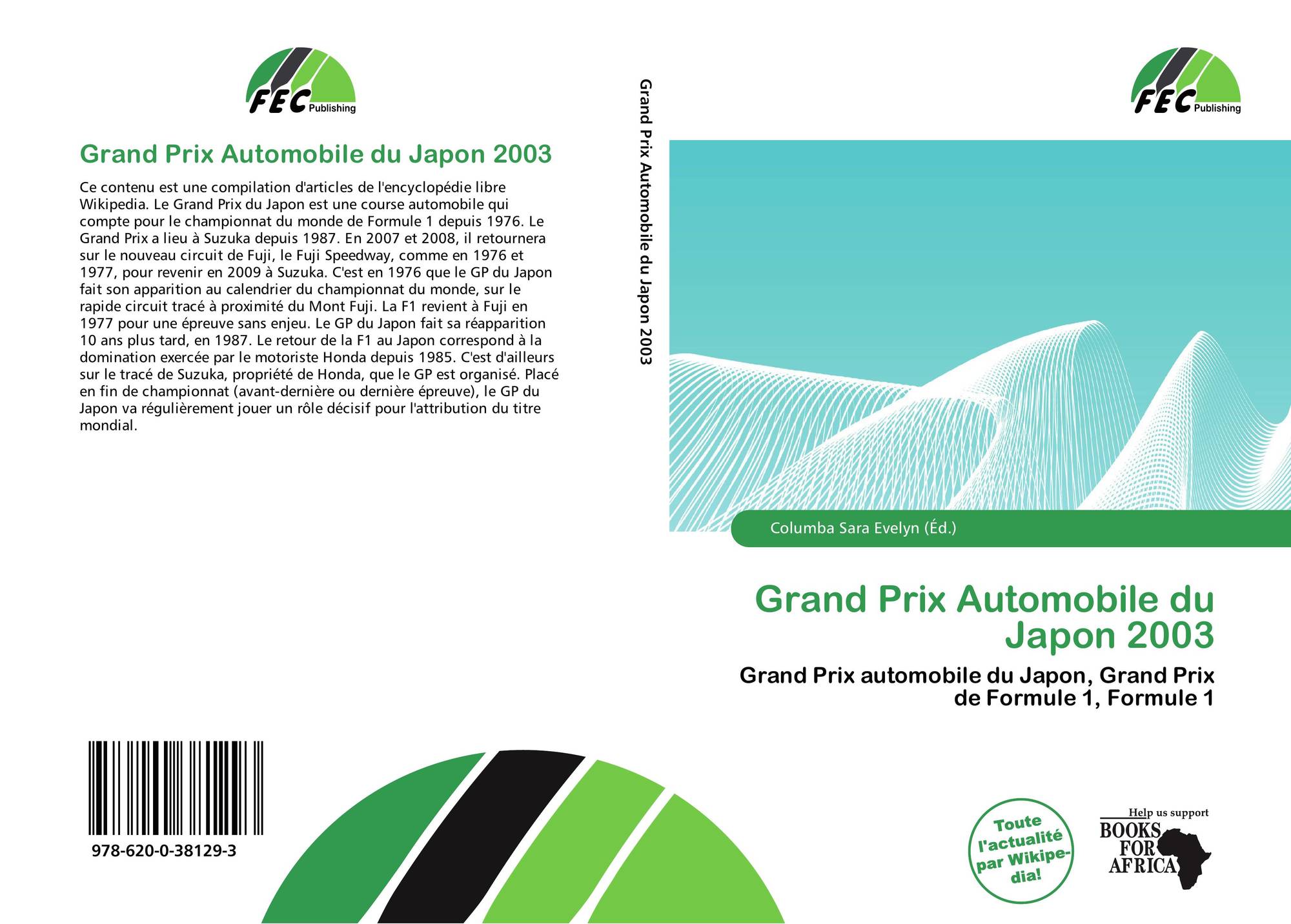 FEC Publishing

Grand Prix Automobile du Japon 2003

Ce contenu est une compilation d'articles de l'encyclopédie libre Wikipedia. Le Grand Prix du Japon est une course automobile qui compte pour le championnat du monde de Formule 1 depuis 1976. Le Grand Prix a lieu à Suzuka depuis 1987. En 2007 et 2008, il retournera sur le nouveau circuit de Fuji, le Fuji Speedway, comme en 1976 et 1977, pour revenir en 2009 à Suzuka. C'est en 1976 que le GP du Japon fait son apparition au calendrier du championnat du monde, sur le rapide circuit tracé à proximité du Mont Fuji. La F1 revient à Fuji en 1977 pour une épreuve sans enjeu. Le GP du Japon fait sa réapparition 10 ans plus tard, en 1987. Le retour de la F1 au Japon correspond à la domination exercée par le motoriste Honda depuis 1985. C'est d'ailleurs sur le tracé de Suzuka, propriété de Honda, que le GP est organisé. Placé en fin de championnat (avant-dernière ou dernière épreuve), le GP du Japon va régulièrement jouer un rôle décisif pour l'attribution du titre mondial.

978-620-0-38129-3

Grand Prix Automobile du Japon 2003

FEC Publishing

Columba Sara Evelyn (Éd.)

Grand Prix Automobile du Japon 2003

Grand Prix automobile du Japon, Grand Prix de Formule 1, Formule 1

Toute l'actualité par Wikipedia!

Help us support
BOOKS FOR AFRICA